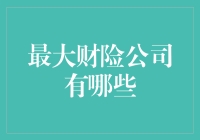 最大财险公司有哪些